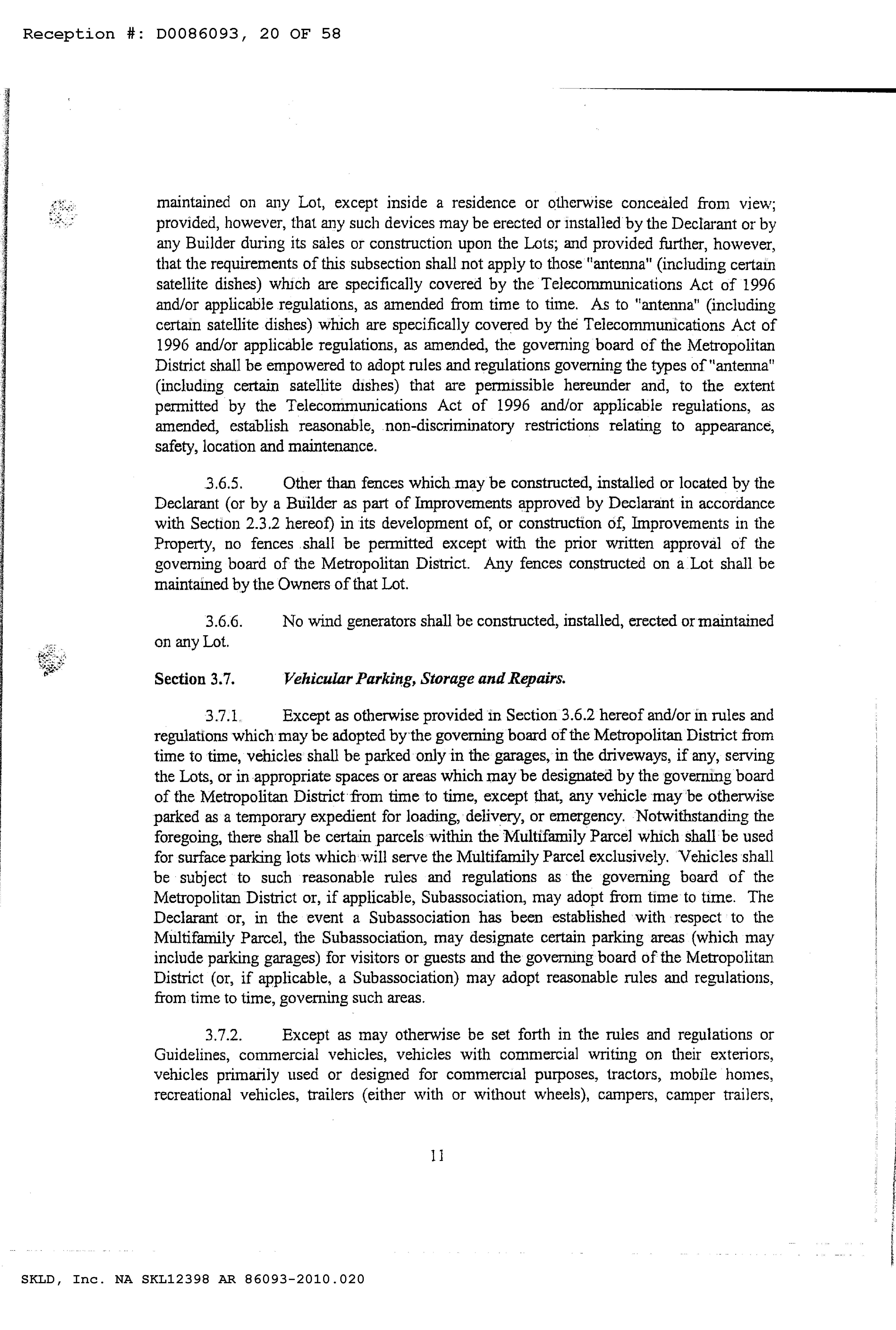 Reception #: D0086093, 20 OF 58

maintained on any Lot, except inside a residence or otherwise concealed from view; provided, however, that any such devices may be erected or installed by the Declarant or by any Builder during its sales or construction upon the Lots; and provided further, however, that the requirements of this subsection shall not apply to those "antenna" (including certain satellite dishes) which are specifically covered by the Telecommunications Act of 1996 and/or applicable regulations, as amended from time to time. As to "antenna" (including certain satellite dishes) which are specifically covered by the Telecommunications Act of 1996 and/or applicable regulations, as amended, the governing board of the Metropolitan District shall be empowered to adopt rules and regulations governing the types of "antenna" (including certain satellite dishes) that are permissible hereunder and, to the extent permitted by the Telecommunications Act of 1996 and/or applicable regulations, as amended, establish reasonable, non-discriminatory restrictions relating to appearance, safety, location and maintenance.

3.6.5. Other than fences which may be constructed, installed or located by the Declarant (or by a Builder as part of Improvements approved by Declarant in accordance with Section 2.3.2 hereof) in its development of, or construction of, Improvements in the Property, no fences shall be permitted except with the prior written approval of the governing board of the Metropolitan District. Any fences constructed on a Lot shall be maintained by the Owners of that Lot.

3.6.6. No wind generators shall be constructed, installed, erected or maintained on any Lot.

Section 3.7. Vehicular Parking, Storage and Repairs.

3.7.1. Except as otherwise provided in Section 3.6.2 hereof and/or in rules and regulations which may be adopted by the governing board of the Metropolitan District from time to time, vehicles shall be parked only in the garages, in the driveways, if any, serving the Lots, or in appropriate spaces or areas which may be designated by the governing board of the Metropolitan District from time to time, except that, any vehicle may be otherwise parked as a temporary expedient for loading, delivery, or emergency. Notwithstanding the foregoing, there shall be certain parcels within the Multifamily Parcel which shall be used for surface parking lots which will serve the Multifamily Parcel exclusively. Vehicles shall be subject to such reasonable rules and regulations as the governing board of the Metropolitan District or, if applicable, Subassociation, may adopt from time to time. The Declarant or, in the event a Subassociation has been established with respect to the Multifamily Parcel, the Subassociation, may designate certain parking areas (which may include parking garages) for visitors or guests and the governing board of the Metropolitan District (or, if applicable, a Subassociation) may adopt reasonable rules and regulations, from time to time, governing such areas.

3.7.2. Except as may otherwise be set forth in the rules and regulations or Guidelines, commercial vehicles, vehicles with commercial writing on their exteriors, vehicles primarily used or designed for commercial purposes, tractors, mobile homes, recreational vehicles, trailers (either with or without wheels), campers, camper trailers,

11

SKLD, Inc. NA SKL12398 AR 86093-2010.020